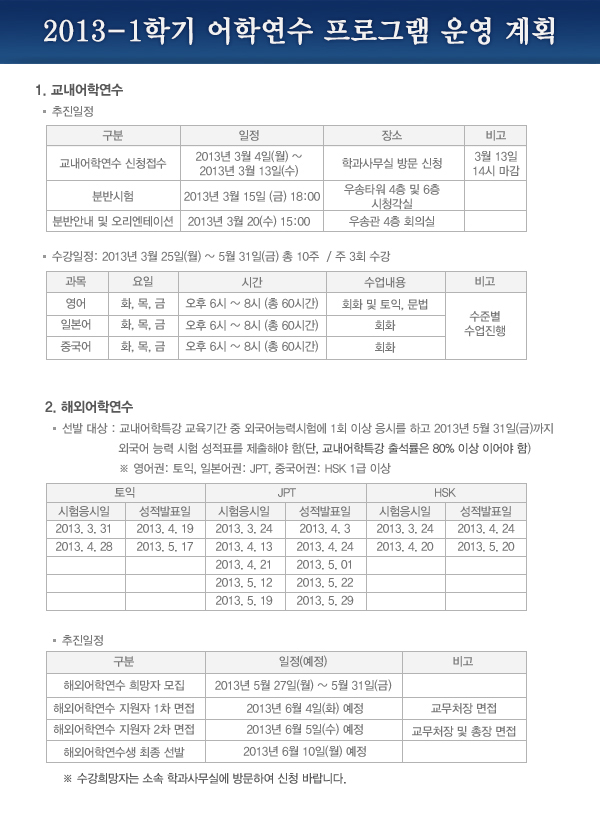 2013-1학기 어학연수 프로그램 운영 계획

1. 교내어학연수

▪ 추진일정

| 구분 | 일정 | 장소 | 비고 |
|---|---|---|---|
| 교내어학연수 신청접수 | 2013년 3월 4일(월) ~ 2013년 3월 13일(수) | 학과사무실 방문 신청 | 3월 13일 14시 마감 |
| 분반시험 | 2013년 3월 15일 (금) 18:00 | 우송타워 4층 및 6층 시청각실 | |
| 분반안내 및 오리엔테이션 | 2013년 3월 20(수) 15:00 | 우송관 4층 회의실 | |

▪ 수강일정: 2013년 3월 25일(월) ~ 5월 31일(금) 총 10주 / 주 3회 수강

| 과목 | 요일 | 시간 | 수업내용 | 비고 |
|---|---|---|---|---|
| 영어 | 화, 목, 금 | 오후 6시 ~ 8시 (총 60시간) | 회화 및 토익, 문법 | 수준별 수업진행 |
| 일본어 | 화, 목, 금 | 오후 6시 ~ 8시 (총 60시간) | 회화 | |
| 중국어 | 화, 목, 금 | 오후 6시 ~ 8시 (총 60시간) | 회화 | |

2. 해외어학연수

▪ 선발 대상 : 교내어학특강 교육기간 중 외국어능력시험에 1회 이상 응시를 하고 2013년 5월 31일(금)까지 외국어 능력 시험 성적표를 제출해야 함(단, 교내어학특강 출석률은 80% 이상 이어야 함)

※ 영어권: 토익, 일본어권: JPT, 중국어권: HSK 1급 이상

| 토익 | | JPT | | HSK | |
|---|---|---|---|---|---|
| 시험응시일 | 성적발표일 | 시험응시일 | 성적발표일 | 시험응시일 | 성적발표일 |
| 2013. 3. 31 | 2013. 4. 19 | 2013. 3. 24 | 2013. 4. 3 | 2013. 3. 24 | 2013. 4. 24 |
| 2013. 4. 28 | 2013. 5. 17 | 2013. 4. 13 | 2013. 4. 24 | 2013. 4. 20 | 2013. 5. 20 |
| | | 2013. 4. 21 | 2013. 5. 01 | | |
| | | 2013. 5. 12 | 2013. 5. 22 | | |
| | | 2013. 5. 19 | 2013. 5. 29 | | |

▪ 추진일정

| 구분 | 일정(예정) | 비고 |
|---|---|---|
| 해외어학연수 희망자 모집 | 2013년 5월 27일(월) ~ 5월 31일(금) | |
| 해외어학연수 지원자 1차 면접 | 2013년 6월 4일(화) 예정 | 교무처장 면접 |
| 해외어학연수 지원자 2차 면접 | 2013년 6월 5일(수) 예정 | 교무처장 및 총장 면접 |
| 해외어학연수생 최종 선발 | 2013년 6월 10일(월) 예정 | |

※ 수강희망자는 소속 학과사무실에 방문하여 신청 바랍니다.